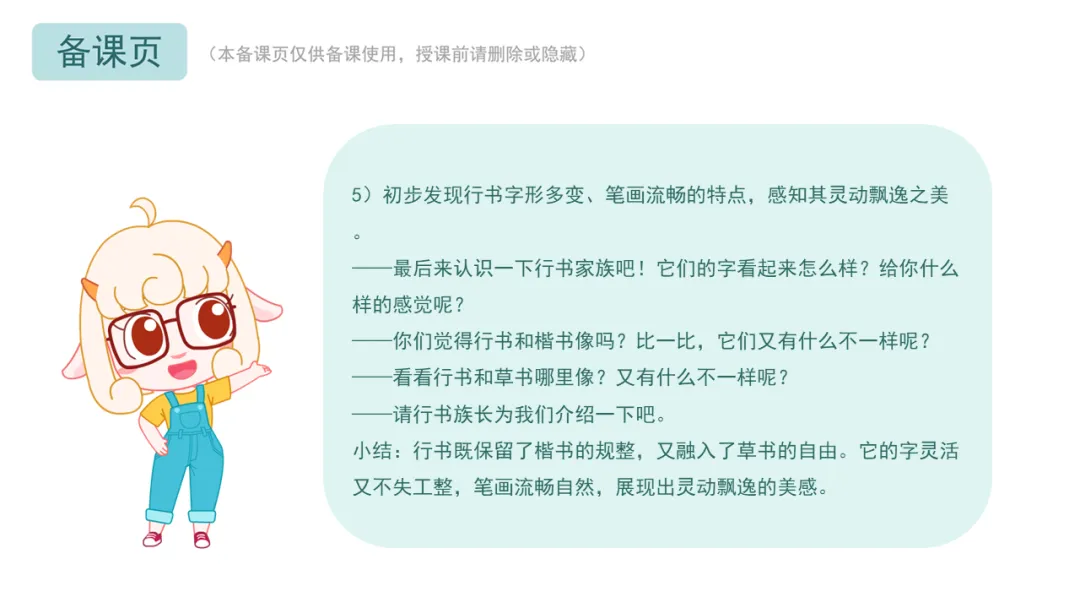 备课页

（本备课页仅供备课使用，授课前请删除或隐藏）

5）初步发现行书字形多变、笔画流畅的特点，感知其灵动飘逸之美。

——最后来认识一下行书家族吧！它们的字看起来怎么样？给你什么样的感觉呢？

——你们觉得行书和楷书像吗？比一比，它们又有什么不一样呢？

——看看行书和草书哪里像？又有什么不一样呢？

——请行书族长为我们介绍一下吧。

小结：行书既保留了楷书的规整，又融入了草书的自由。它的字灵活又不失工整，笔画流畅自然，展现出灵动飘逸的美感。